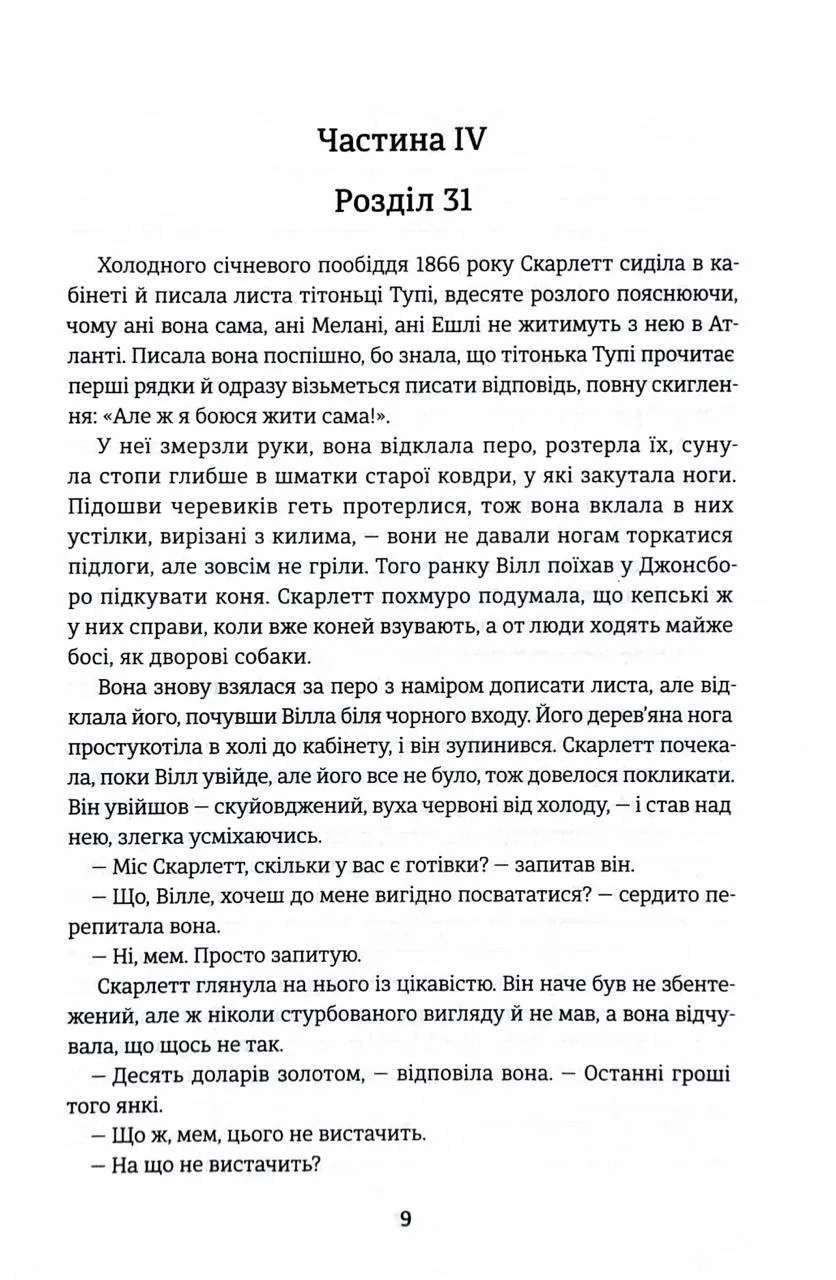 Частина IV

Розділ 31

Холодного січневого пообіддя 1866 року Скарлетт сиділа в кабінеті й писала листа тітоньці Тупі, вдесяте розлого пояснюючи, чому ані вона сама, ані Мелані, ані Ешлі не житимуть з нею в Атланті. Писала вона поспішно, бо знала, що тітонька Тупі прочитає перші рядки й одразу візьметься писати відповідь, повну скиглення: «Але ж я боюся жити сама!».

У неї змерзли руки, вона відклала перо, розтерла їх, сунула стопи глибше в шматки старої ковдри, у які закутала ноги. Підошви черевиків геть протерлися, тож вона вклала в них устілки, вирізані з килима, — вони не давали ногам торкатися підлоги, але зовсім не гріли. Того ранку Вілл поїхав у Джонсборо підкувати коня. Скарлетт похмуро подумала, що кепські ж у них справи, коли вже коней взувають, а от люди ходять майже босі, як дворові собаки.

Вона знову взялася за перо з наміром дописати листа, але відклала його, почувши Вілла біля чорного входу. Його дерев'яна нога простукотіла в холі до кабінету, і він зупинився. Скарлетт почекала, поки Вілл увійде, але його все не було, тож довелося покликати. Він увійшов — скуйовджений, вуха червоні від холоду, — і став над нею, злегка усміхаючись.

— Міс Скарлетт, скільки у вас є готівки? — запитав він.

— Що, Вілле, хочеш до мене вигідно посвататися? — сердито перепитала вона.

— Ні, мем. Просто запитую.

Скарлетт глянула на нього із цікавістю. Він наче був не збентежений, але ж ніколи стурбованого вигляду й не мав, а вона відчувала, що щось не так.

— Десять доларів золотом, — відповіла вона. — Останні гроші того янкі.

— Що ж, мем, цього не вистачить.

— На що не вистачить?

9